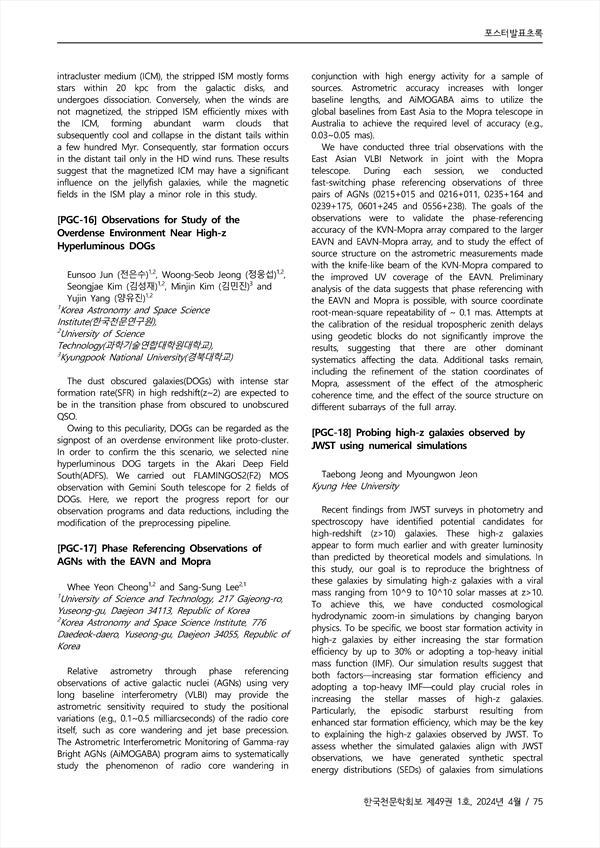 포스터발표초록

intracluster medium (ICM), the stripped ISM mostly forms stars within 20 kpc from the galactic disks, and undergoes dissociation. Conversely, when the winds are not magnetized, the stripped ISM efficiently mixes with the ICM, forming abundant warm clouds that subsequently cool and collapse in the distant tails within a few hundred Myr. Consequently, star formation occurs in the distant tail only in the HD wind runs. These results suggest that the magnetized ICM may have a significant influence on the jellyfish galaxies, while the magnetic fields in the ISM play a minor role in this study.

[PGC-16] Observations for Study of the Overdense Environment Near High-z Hyperluminous DOGs

Eunsoo Jun (전은수)$^{1,2}$, Woong-Seob Jeong (정웅섭)$^{1,2}$, Seongjae Kim (김성재)$^{1,2}$, Minjin Kim (김민진)$^{3}$ and Yujin Yang (양유진)$^{1,2}$
$^{1}$Korea Astronomy and Space Science Institute(한국천문연구원),
$^{2}$University of Science Technology(과학기술연합대학원대학교),
$^{3}$Kyungpook National University(경북대학교)

The dust obscured galaxies(DOGs) with intense star formation rate(SFR) in high redshift(z~2) are expected to be in the transition phase from obscured to unobscured QSO.

Owing to this peculiarity, DOGs can be regarded as the signpost of an overdense environment like proto-cluster. In order to confirm the this scenario, we selected nine hyperluminous DOG targets in the Akari Deep Field South(ADFS). We carried out FLAMINGOS2(F2) MOS observation with Gemini South telescope for 2 fields of DOGs. Here, we report the progress report for our observation programs and data reductions, including the modification of the preprocessing pipeline.

[PGC-17] Phase Referencing Observations of AGNs with the EAVN and Mopra

Whee Yeon Cheong$^{1,2}$ and Sang-Sung Lee$^{2,1}$
$^{1}$University of Science and Technology, 217 Gajeong-ro, Yuseong-gu, Daejeon 34113, Republic of Korea
$^{2}$Korea Astronomy and Space Science Institute, 776 Daedeok-daero, Yuseong-gu, Daejeon 34055, Republic of Korea

Relative astrometry through phase referencing observations of active galactic nuclei (AGNs) using very long baseline interferometry (VLBI) may provide the astrometric sensitivity required to study the positional variations (e.g., 0.1~0.5 milliarcseconds) of the radio core itself, such as core wandering and jet base precession. The Astrometric Interferometric Monitoring of Gamma-ray Bright AGNs (AiMOGABA) program aims to systematically study the phenomenon of radio core wandering in conjunction with high energy activity for a sample of sources. Astrometric accuracy increases with longer baseline lengths, and AiMOGABA aims to utilize the global baselines from East Asia to the Mopra telescope in Australia to achieve the required level of accuracy (e.g., 0.03~0.05 mas).

We have conducted three trial observations with the East Asian VLBI Network in joint with the Mopra telescope. During each session, we conducted fast-switching phase referencing observations of three pairs of AGNs (0215+015 and 0216+011, 0235+164 and 0239+175, 0601+245 and 0556+238). The goals of the observations were to validate the phase-referencing accuracy of the KVN-Mopra array compared to the larger EAVN and EAVN-Mopra array, and to study the effect of source structure on the astrometric measurements made with the knife-like beam of the KVN-Mopra compared to the improved UV coverage of the EAVN. Preliminary analysis of the data suggests that phase referencing with the EAVN and Mopra is possible, with source coordinate root-mean-square repeatability of ~ 0.1 mas. Attempts at the calibration of the residual tropospheric zenith delays using geodetic blocks do not significantly improve the results, suggesting that there are other dominant systematics affecting the data. Additional tasks remain, including the refinement of the station coordinates of Mopra, assessment of the effect of the atmospheric coherence time, and the effect of the source structure on different subarrays of the full array.

[PGC-18] Probing high-z galaxies observed by JWST using numerical simulations

Taebong Jeong and Myoungwon Jeon
Kyung Hee University

Recent findings from JWST surveys in photometry and spectroscopy have identified potential candidates for high-redshift (z>10) galaxies. These high-z galaxies appear to form much earlier and with greater luminosity than predicted by theoretical models and simulations. In this study, our goal is to reproduce the brightness of these galaxies by simulating high-z galaxies with a viral mass ranging from 10^9 to 10^10 solar masses at z>10. To achieve this, we have conducted cosmological hydrodynamic zoom-in simulations by changing baryon physics. To be specific, we boost star formation activity in high-z galaxies by either increasing the star formation efficiency by up to 30% or adopting a top-heavy initial mass function (IMF). Our simulation results suggest that both factors—increasing star formation efficiency and adopting a top-heavy IMF—could play crucial roles in increasing the stellar masses of high-z galaxies. Particularly, the episodic starburst resulting from enhanced star formation efficiency, which may be the key to explaining the high-z galaxies observed by JWST. To assess whether the simulated galaxies align with JWST observations, we have generated synthetic spectral energy distributions (SEDs) of galaxies from simulations

한국천문학회보 제49권 1호, 2024년 4월 / 75